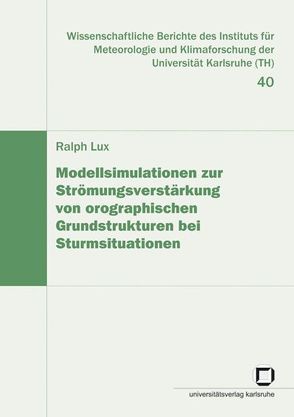 Wissenschaftliche Berichte des Instituts für Meteorologie und Klimaforschung der Universität Karlsruhe (TH)

40

Ralph Lux

Modellsimulationen zur Strömungsverstärkung von orographischen Grundstrukturen bei Sturmsituationen

universitätsverlag karlsruhe